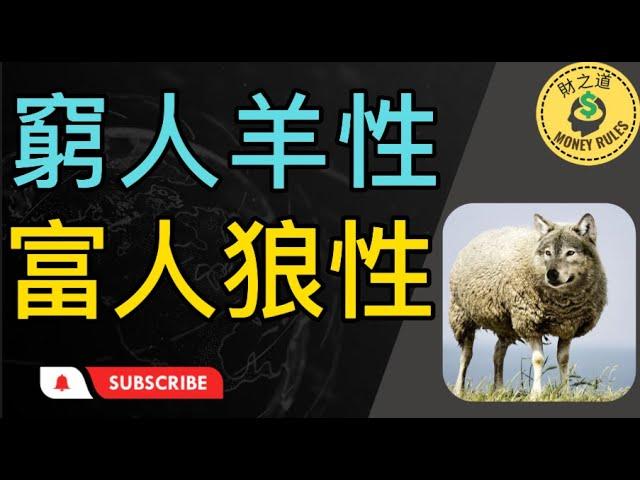 窮人羊性
富人狼性

財之道
$
MONEY RULES

SUBSCRIBE